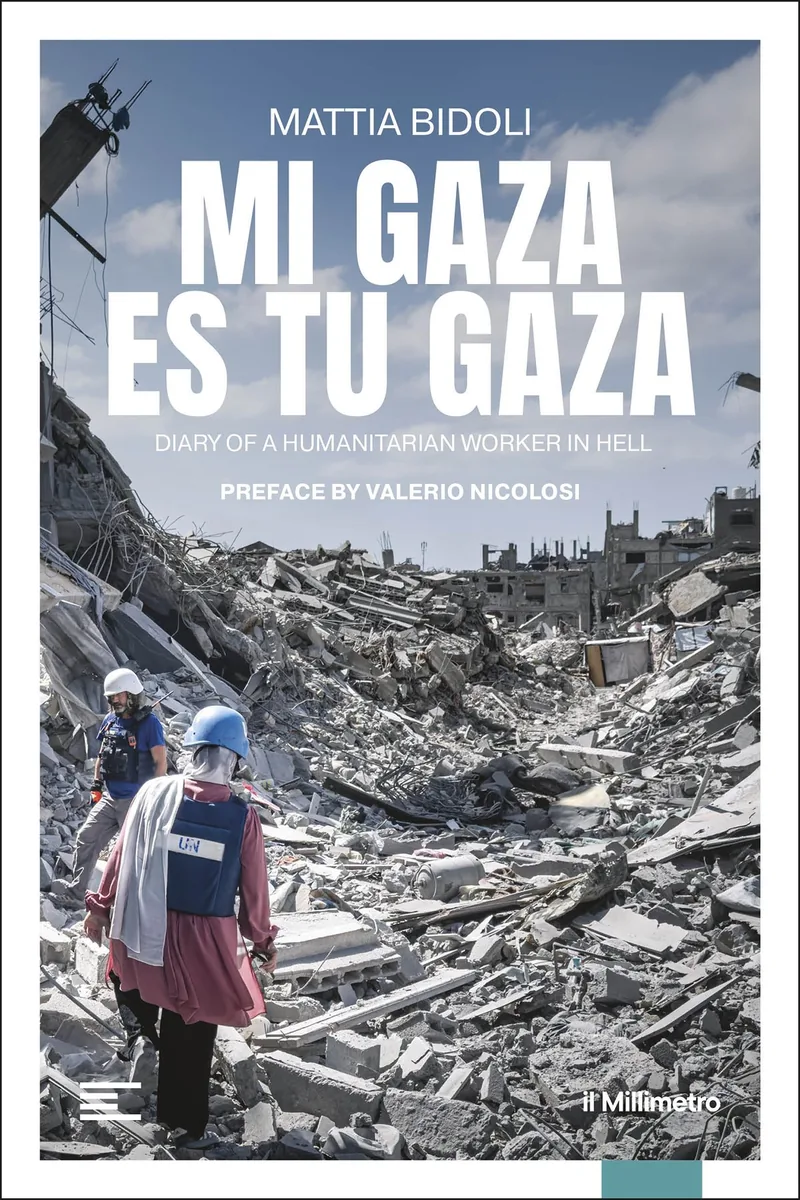 MATTIA BIDOLI

MI GAZA ES TU GAZA

DIARY OF A HUMANITARIAN WORKER IN HELL

PREFACE BY VALERIO NICOLOSI

UN

il Millimetro